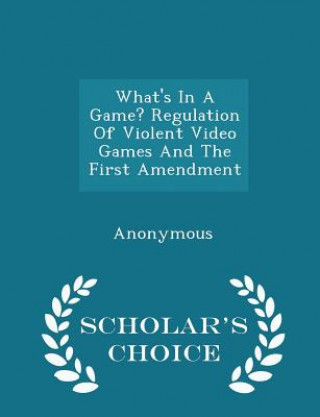 What's In A Game? Regulation Of Violent Video Games And The First Amendment

Anonymous

SCHOLAR'S CHOICE